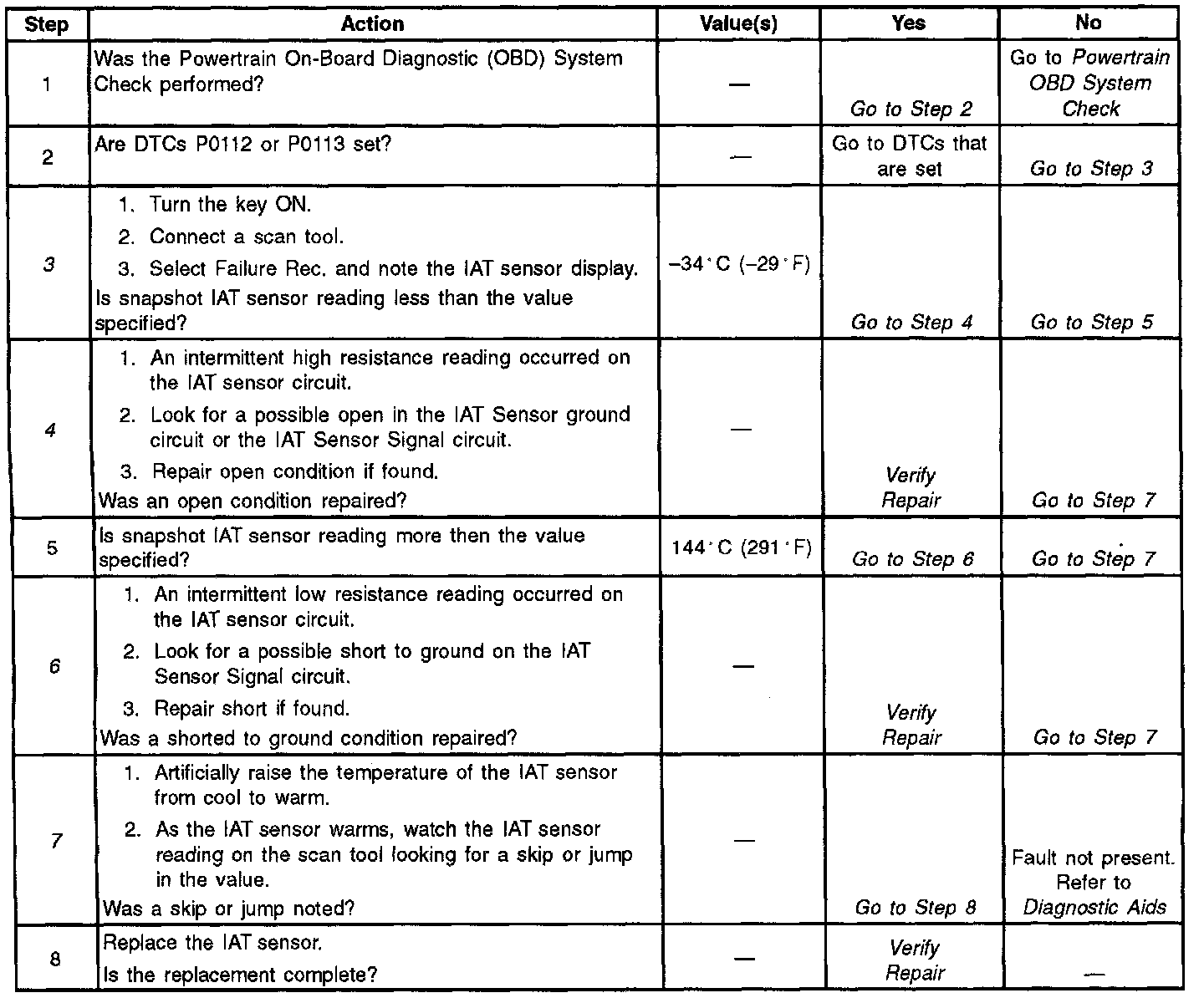 | Step | Action | Value(s) | Yes | No |
|---|---|---|---|---|
| 1 | Was the Powertrain On-Board Diagnostic (OBD) System Check performed? | — | Go to Step 2 | Go to Powertrain OBD System Check |
| 2 | Are DTCs P0112 or P0113 set? | — | Go to DTCs that are set | Go to Step 3 |
| 3 | 1. Turn the key ON. 2. Connect a scan tool. 3. Select Failure Rec. and note the IAT sensor display. Is snapshot IAT sensor reading less than the value specified? | –34°C (–29°F) | Go to Step 4 | Go to Step 5 |
| 4 | 1. An intermittent high resistance reading occurred on the IAT sensor circuit. 2. Look for a possible open in the IAT Sensor ground circuit or the IAT Sensor Signal circuit. 3. Repair open condition if found. Was an open condition repaired? | — | Verify Repair | Go to Step 7 |
| 5 | Is snapshot IAT sensor reading more then the value specified? | 144°C (291°F) | Go to Step 6 | Go to Step 7 |
| 6 | 1. An intermittent low resistance reading occurred on the IAT sensor circuit. 2. Look for a possible short to ground on the IAT Sensor Signal circuit. 3. Repair short if found. Was a shorted to ground condition repaired? | — | Verify Repair | Go to Step 7 |
| 7 | 1. Artificially raise the temperature of the IAT sensor from cool to warm. 2. As the IAT sensor warms, watch the IAT sensor reading on the scan tool looking for a skip or jump in the value. Was a skip or jump noted? | — | Go to Step 8 | Fault not present. Refer to Diagnostic Aids |
| 8 | Replace the IAT sensor. Is the replacement complete? | — | Verify Repair | — |